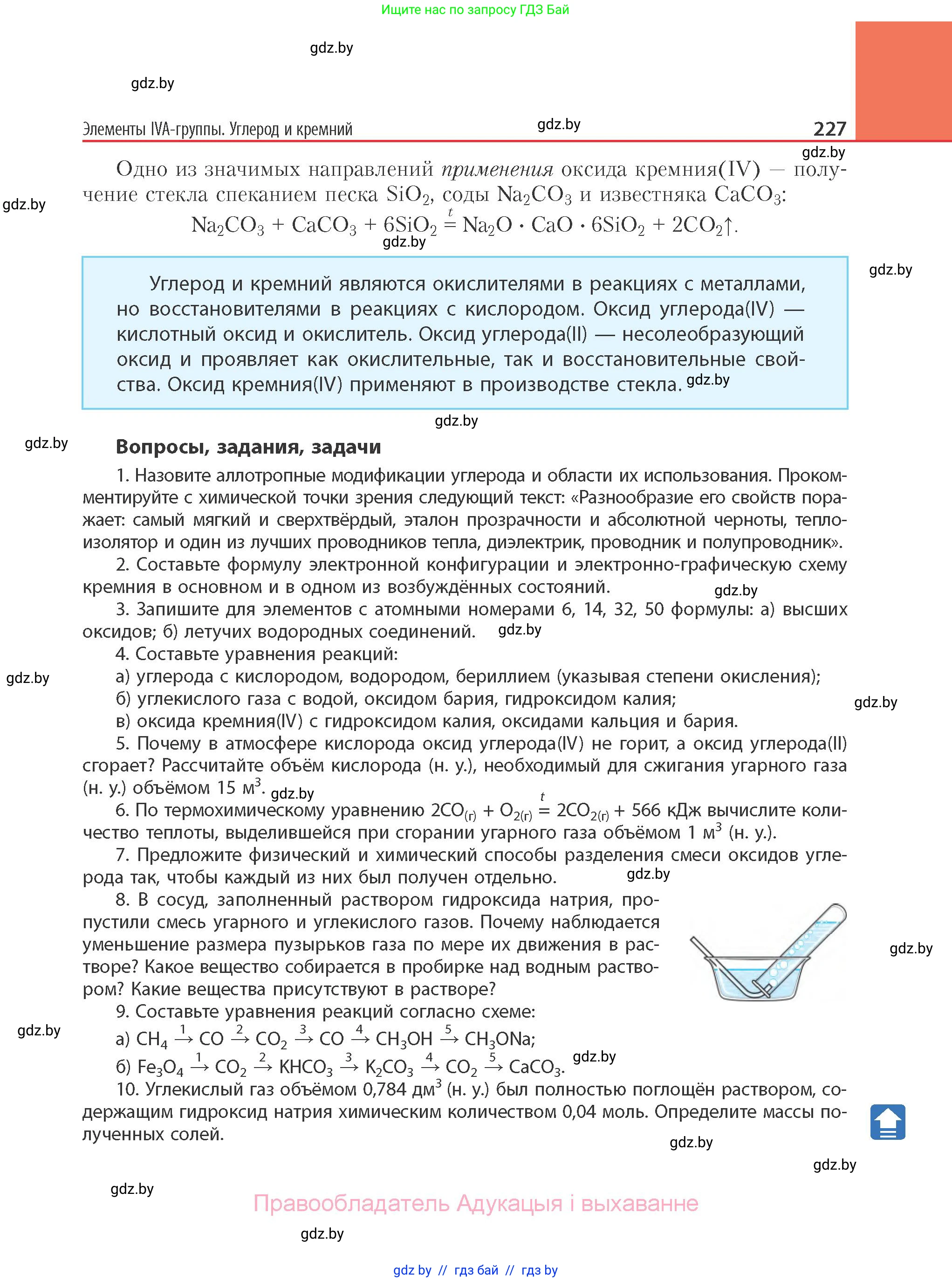 Ищите нас по запросу ГДЗ Бай

gdz.by

gdz.by

Элементы IVA-группы. Углерод и кремний gdz.by 227

gdz.by

Одно из значимых направлений применения оксида кремния(IV) — получение стекла спеканием песка $SiO_2$, соды $Na_2CO_3$ и известняка $CaCO_3$:

gdz.by

$Na_2CO_3 + CaCO_3 + 6SiO_2 \overset{t}{=} Na_2O \cdot CaO \cdot 6SiO_2 + 2CO_2\uparrow$.

gdz.by

gdz.by

Углерод и кремний являются окислителями в реакциях с металлами, но восстановителями в реакциях с кислородом. Оксид углерода(IV) — кислотный оксид и окислитель. Оксид углерода(II) — несолеобразующий оксид и проявляет как окислительные, так и восстановительные свойства. Оксид кремния(IV) применяют в производстве стекла. gdz.by

gdz.by

gdz.by

Вопросы, задания, задачи

1. Назовите аллотропные модификации углерода и области их использования. Прокомментируйте с химической точки зрения следующий текст: «Разнообразие его свойств поражает: самый мягкий и сверхтвёрдый, эталон прозрачности и абсолютной черноты, теплоизолятор и один из лучших проводников тепла, диэлектрик, проводник и полупроводник».

2. Составьте формулу электронной конфигурации и электронно-графическую схему кремния в основном и в одном из возбуждённых состояний. gdz.by

3. Запишите для элементов с атомными номерами 6, 14, 32, 50 формулы: а) высших оксидов; б) летучих водородных соединений. gdz.by

4. Составьте уравнения реакций:

gdz.by

а) углерода с кислородом, водородом, бериллием (указывая степени окисления);

б) углекислого газа с водой, оксидом бария, гидроксидом калия;

gdz.by

в) оксида кремния(IV) с гидроксидом калия, оксидами кальция и бария.

5. Почему в атмосфере кислорода оксид углерода(IV) не горит, а оксид углерода(II) сгорает? Рассчитайте объём кислорода (н. у.), необходимый для сжигания угарного газа (н. у.) объёмом 15 $м^3$. gdz.by

6. По термохимическому уравнению $2CO_{(г)} + O_{2(г)} \overset{t}{=} 2CO_{2(г)} + 566$ кДж вычислите количество теплоты, выделившейся при сгорании угарного газа объёмом 1 $м^3$ (н. у.).

7. Предложите физический и химический способы разделения смеси оксидов углерода так, чтобы каждый из них был получен отдельно. gdz.by

8. В сосуд, заполненный раствором гидроксида натрия, пропустили смесь угарного и углекислого газов. Почему наблюдается уменьшение размера пузырьков газа по мере их движения в растворе? Какое вещество собирается в пробирке над водным раствором? Какие вещества присутствуют в растворе?

gdz.by

9. Составьте уравнения реакций согласно схеме:

gdz.by

а) $CH_4 \xrightarrow{1} CO \xrightarrow{2} CO_2 \xrightarrow{3} CO \xrightarrow{4} CH_3OH \xrightarrow{5} CH_3ONa$;

б) $Fe_3O_4 \xrightarrow{1} CO_2 \xrightarrow{2} KHCO_3 \xrightarrow{3} K_2CO_3 \xrightarrow{4} CO_2 \xrightarrow{5} CaCO_3$. gdz.by

10. Углекислый газ объёмом 0,784 $дм^3$ (н. у.) был полностью поглощён раствором, содержащим гидроксид натрия химическим количеством 0,04 моль. Определите массы полученных солей.

gdz.by

gdz.by

gdz.by

Правообладатель Адукацыя і выхаванне

gdz.by

gdz by // гдз бай // гдз by